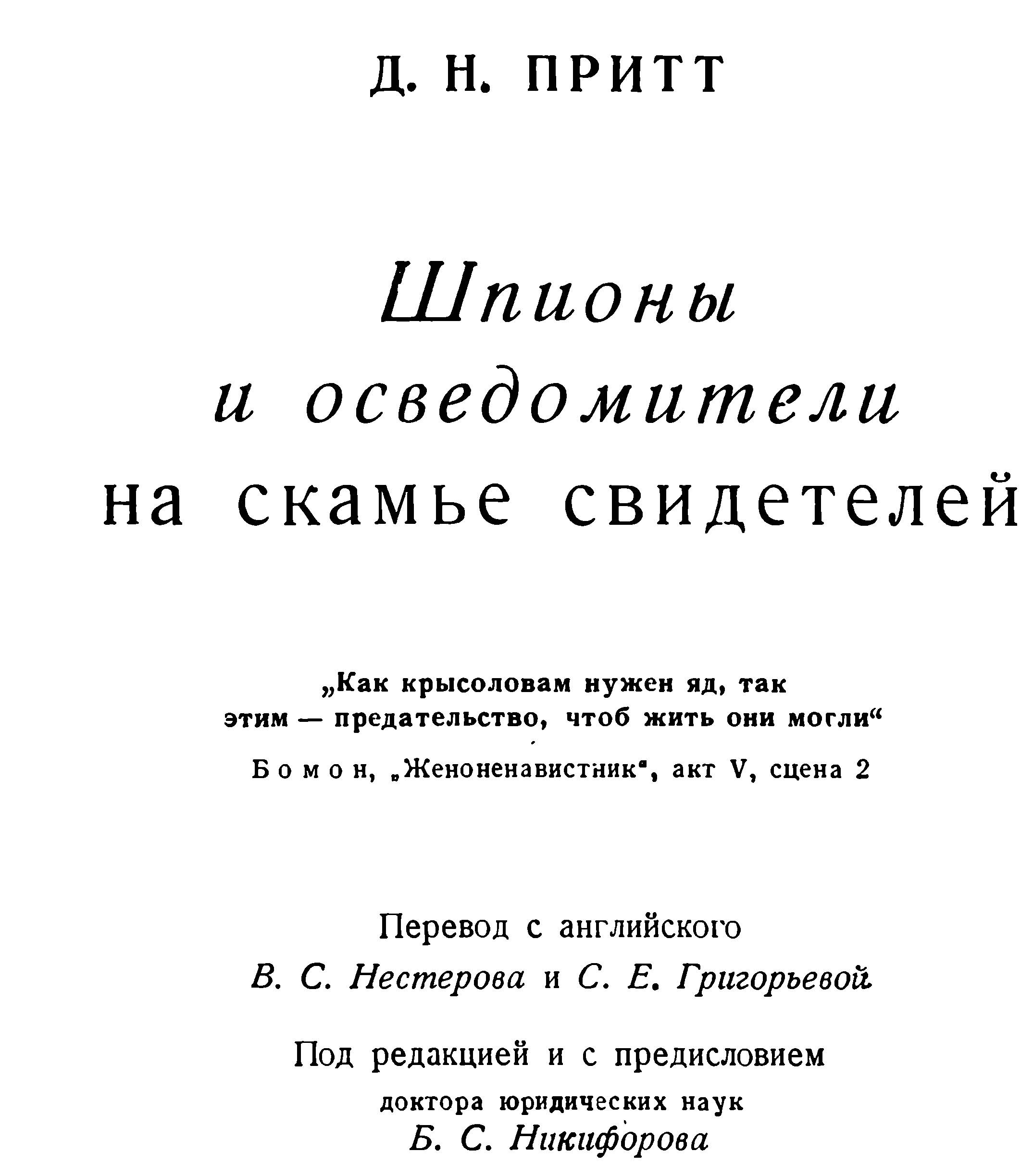 Д. Н. ПРИТТ

Шпионы и осведомители на скамье свидетелей

„Как крысоловам нужен яд, так этим — предательство, чтоб жить они могли“

Бомон, „Женоненавистник“, акт V, сцена 2

Перевод с английского
В. С. Нестерова и С. Е. Григорьевой

Под редакцией и с предисловием
доктора юридических наук
Б. С. Никифорова